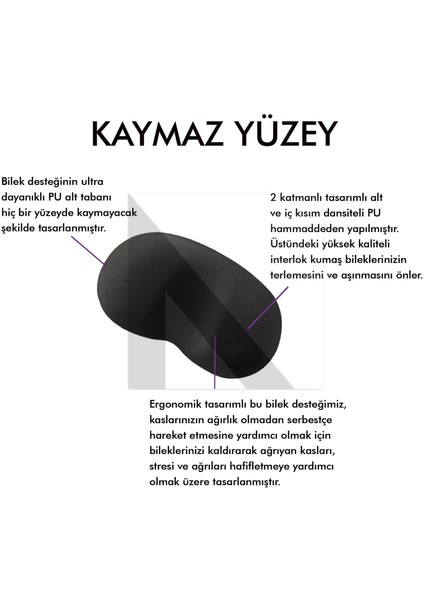 KAYMAZ YÜZEY

Bilek desteğinin ultra dayanıklı PU alt tabanı hiç bir yüzeyde kaymayacak şekilde tasarlanmıştır.

2 katmanlı tasarımlı alt ve iç kısım dansiteli PU hammaddeden yapılmıştır. Üstündeki yüksek kaliteli interlok kumaş bileklerinizin terlemesini ve aşınmasını önler.

Ergonomik tasarımlı bu bilek desteğimiz, kaslarınızın ağırlık olmadan serbestçe hareket etmesine yardımcı olmak için bileklerinizi kaldırarak ağrıyan kasları, stresi ve ağrıları hafifletmeye yardımcı olmak üzere tasarlanmıştır.